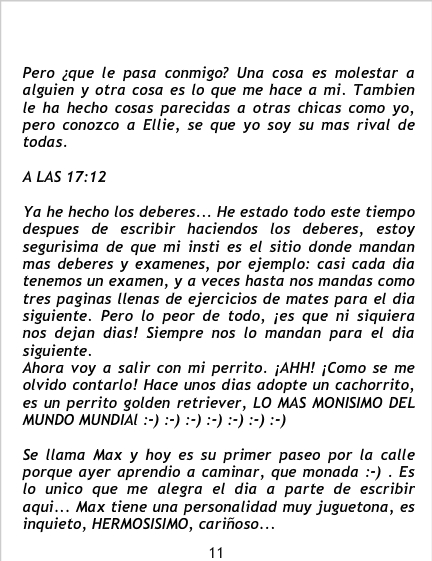 Pero ¿que le pasa conmigo? Una cosa es molestar a alguien y otra cosa es lo que me hace a mi. Tambien le ha hecho cosas parecidas a otras chicas como yo, pero conozco a Ellie, se que yo soy su mas rival de todas.

A LAS 17:12

Ya he hecho los deberes... He estado todo este tiempo despues de escribir haciendos los deberes, estoy segurisima de que mi insti es el sitio donde mandan mas deberes y examenes, por ejemplo: casi cada dia tenemos un examen, y a veces hasta nos mandas como tres paginas llenas de ejercicios de mates para el dia siguiente. Pero lo peor de todo, ¡es que ni siquiera nos dejan dias! Siempre nos lo mandan para el dia siguiente.
Ahora voy a salir con mi perrito. ¡AHH! ¡Como se me olvido contarlo! Hace unos dias adopte un cachorrito, es un perrito golden retriever, LO MAS MONISIMO DEL MUNDO MUNDIAl :-) :-) :-) :-) :-) :-) :-)

Se llama Max y hoy es su primer paseo por la calle porque ayer aprendio a caminar, que monada :-) . Es lo unico que me alegra el dia a parte de escribir aqui... Max tiene una personalidad muy juguetona, es inquieto, HERMOSISIMO, cariñoso...

11